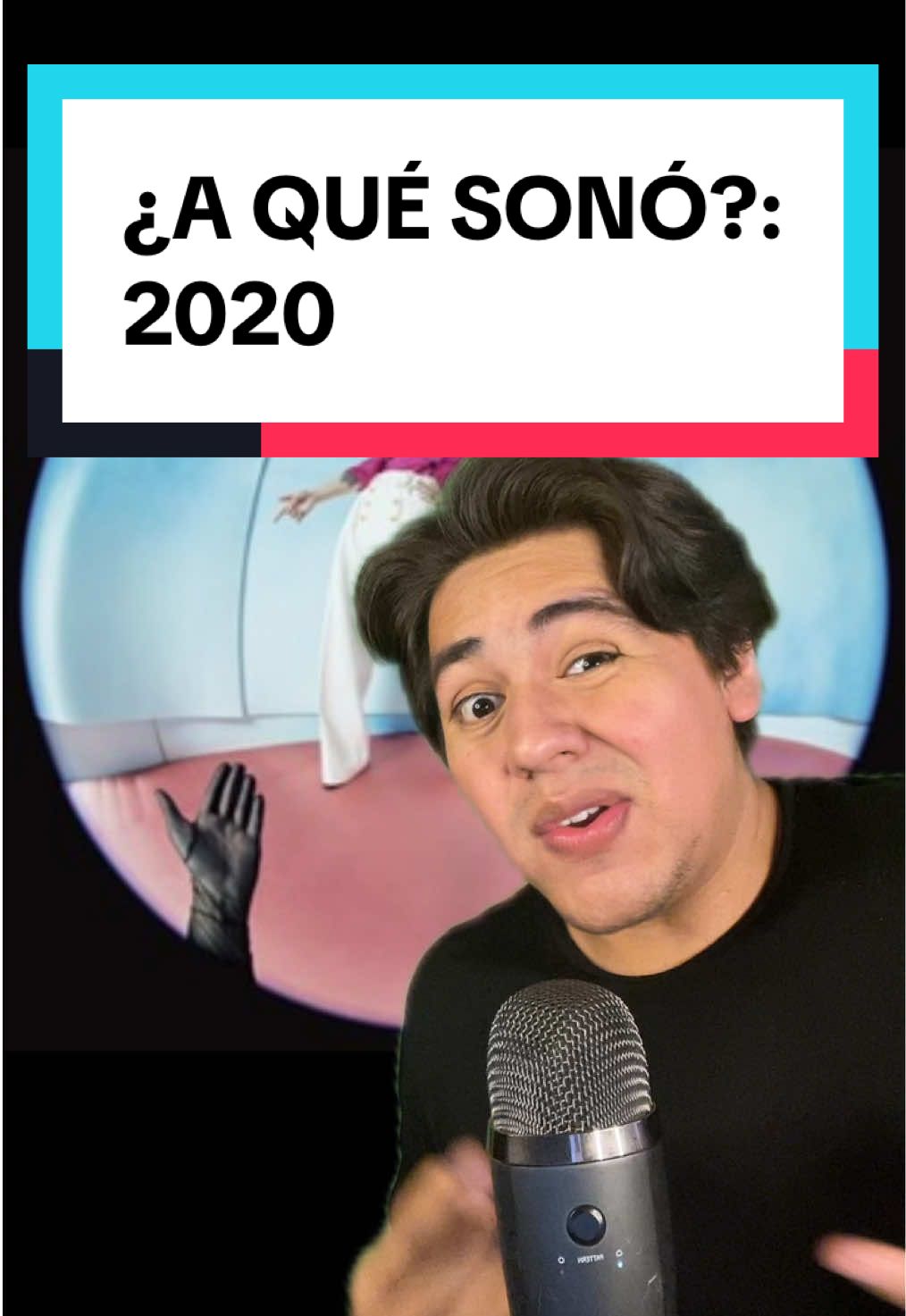 ¿A QUÉ SONÓ?: 2020

PATTERN